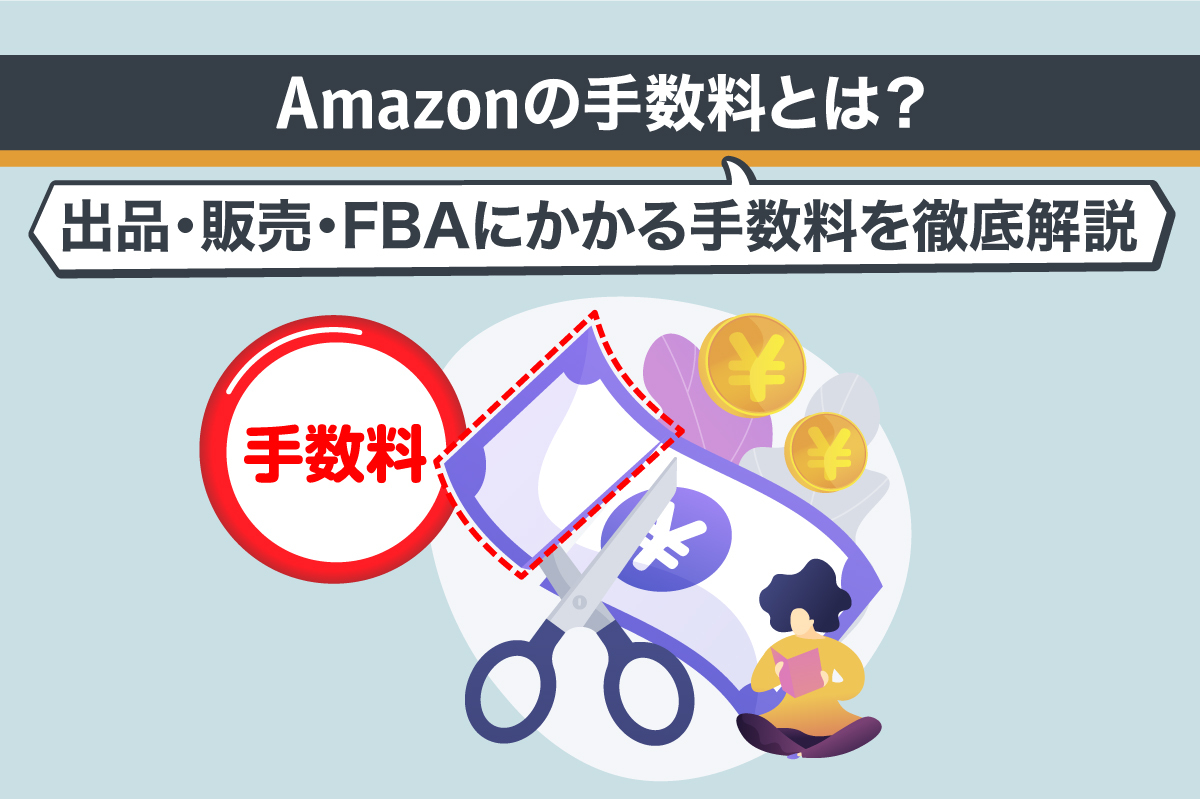 Amazonの手数料とは？

出品・販売・FBAにかかる手数料を徹底解説

手数料

¥

¥

¥